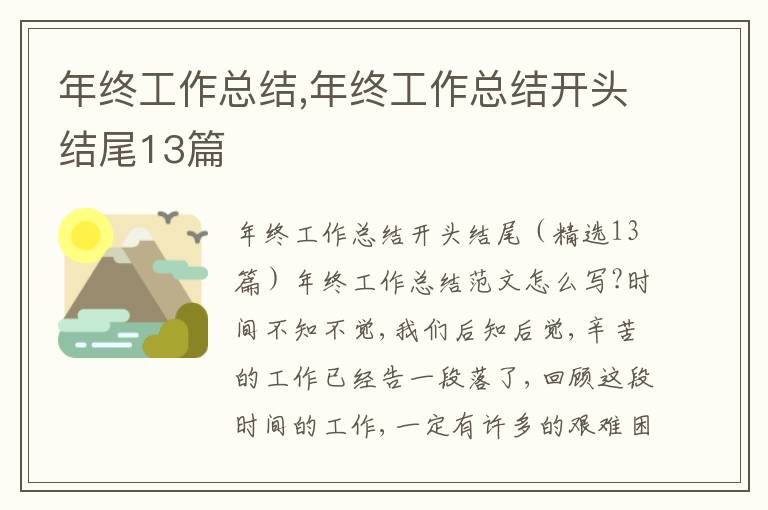 年终工作总结,年终工作总结开头结尾13篇

年终工作总结开头结尾（精选13篇）年终工作总结范文怎么写?时间不知不觉，我们后知后觉，辛苦的工作已经告一段落了，回顾这段时间的工作，一定有许多的艰难困